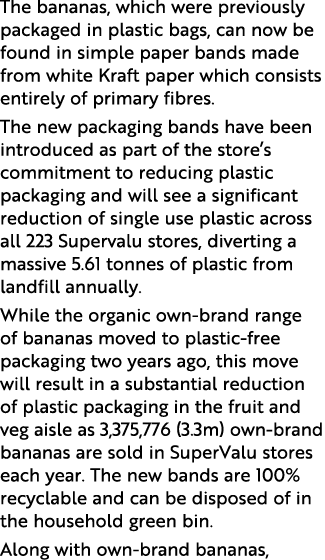 The bananas, which were previously packaged in plastic bags, can now be found in simple paper bands made from white Kraft paper which consists entirely of primary fibres.

The new packaging bands have been introduced as part of the store's commitment to reducing plastic packaging and will see a significant reduction of single use plastic across all 223 Supervalu stores, diverting a massive 5.61 tonnes of plastic from landfill annually.

While the organic own-brand range of bananas moved to plastic-free packaging two years ago, this move will result in a substantial reduction of plastic packaging in the fruit and veg aisle as 3,375,776 (3.3m) own-brand bananas are sold in SuperValu stores each year. The new bands are 100% recyclable and can be disposed of in the household green bin.

Along with own-brand bananas,